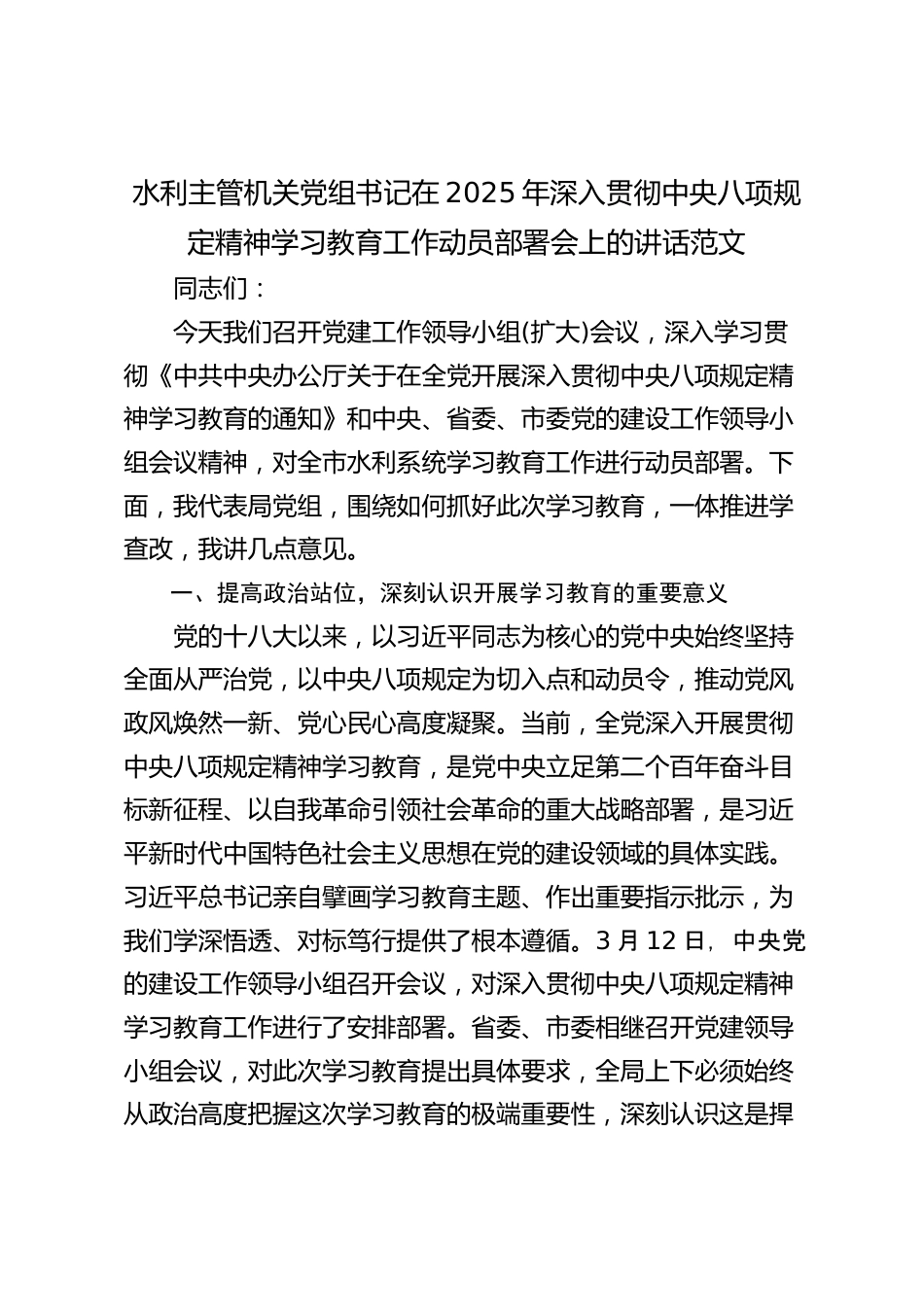 水利主管机关党组书记在2025年深入贯彻中央八项规定精神学习教育工作动员部署会上的讲话范文

同志们：

今天我们召开党建工作领导小组(扩大)会议，深入学习贯彻《中共中央办公厅关于在全党开展深入贯彻中央八项规定精神学习教育的通知》和中央、省委、市委党的建设工作领导小组会议精神，对全市水利系统学习教育工作进行动员部署。下面，我代表局党组，围绕如何抓好此次学习教育，一体推进学查改，我讲几点意见。

一、提高政治站位，深刻认识开展学习教育的重要意义

党的十八大以来，以习近平同志为核心的党中央始终坚持全面从严治党，以中央八项规定为切入点和动员令，推动党风政风焕然一新、党心民心高度凝聚。当前，全党深入开展贯彻中央八项规定精神学习教育，是党中央立足第二个百年奋斗目标新征程、以自我革命引领社会革命的重大战略部署，是习近平新时代中国特色社会主义思想在党的建设领域的具体实践。习近平总书记亲自擘画学习教育主题、作出重要指示批示，为我们学深悟透、对标笃行提供了根本遵循。3月12日，中央党的建设工作领导小组召开会议，对深入贯彻中央八项规定精神学习教育工作进行了安排部署。省委、市委相继召开党建领导小组会议，对此次学习教育提出具体要求，全局上下必须始终从政治高度把握这次学习教育的极端重要性，深刻认识这是捍